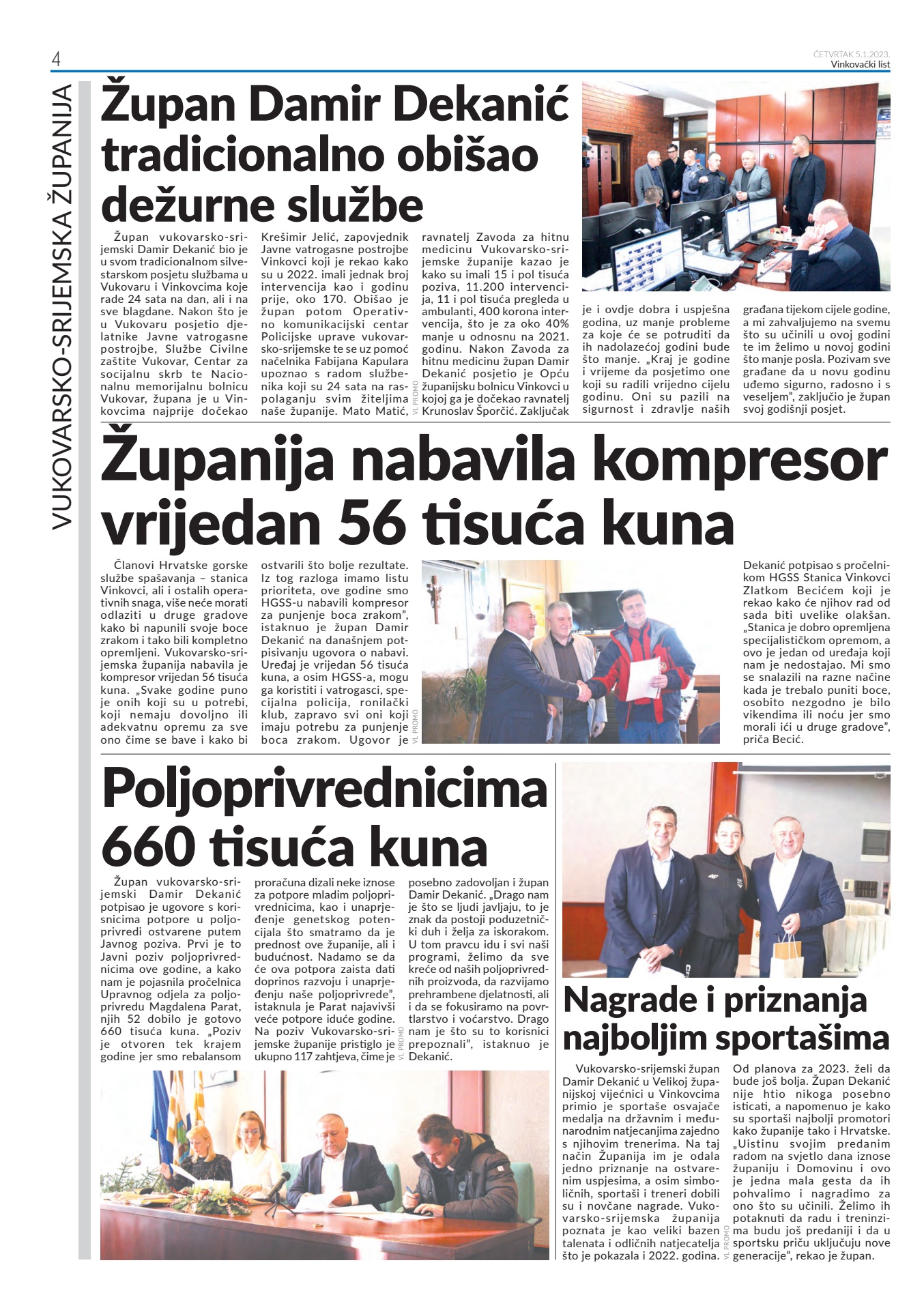 4

ČETVRTAK 5.1.2023.
Vinkovački list

VUKOVARSKO-SRIJEMSKA ŽUPANIJA

Župan Damir Dekanić tradicionalno obišao dežurne službe

Župan vukovarsko-srijemski Damir Dekanić bio je u svom tradicionalnom silvestarskom posjetu službama u Vukovaru i Vinkovcima koje rade 24 sata na dan, ali i na sve blagdane. Nakon što je u Vukovaru posjetio djelatnike Javne vatrogasne postrojbe, Službe Civilne zaštite Vukovar, Centar za socijalnu skrb te Nacionalnu memorijalnu bolnicu Vukovar, župana je u Vinkovcima najprije dočekao Krešimir Jelić, zapovjednik Javne vatrogasne postrojbe Vinkovci koji je rekao kako su u 2022. imali jednak broj intervencija kao i godinu prije, oko 170. Obišao je župan potom Operativno komunikacijski centar Policijske uprave vukovarsko-srijemske te se uz pomoć načelnika Fabijana Kapulara upoznao s radom službenika koji su 24 sata na raspolaganju svim žiteljima naše županije. Mato Matić, ravnatelj Zavoda za hitnu medicinu Vukovarsko-srijemske županije kazao je kako su imali 15 i pol tisuća poziva, 11.200 intervencija, 11 i pol tisuća pregleda u ambulanti, 400 korona intervencija, što je za oko 40% manje u odnosnu na 2021. godinu. Nakon Zavoda za hitnu medicinu župan Damir Dekanić posjetio je Opću županijsku bolnicu Vinkovci u kojoj ga je dočekao ravnatelj Krunoslav Šporčić. Zaključak je i ovdje dobra i uspješna godina, uz manje probleme za koje će se potruditi da ih nadolazećoj godini bude što manje. „Kraj je godine i vrijeme da posjetimo one koji su radili vrijedno cijelu godinu. Oni su pazili na sigurnost i zdravlje naših građana tijekom cijele godine, a mi zahvaljujemo na svemu što su učinili u ovoj godini te im želimo u novoj godini što manje posla. Pozivam sve građane da u novu godinu uđemo sigurno, radosno i s veseljem", zaključio je župan svoj godišnji posjet.

VL PROMO

Županija nabavila kompresor vrijedan 56 tisuća kuna

Članovi Hrvatske gorske službe spašavanja – stanica Vinkovci, ali i ostalih operativnih snaga, više neće morati odlaziti u druge gradove kako bi napunili svoje boce zrakom i tako bili kompletno opremljeni. Vukovarsko-srijemska županija nabavila je kompresor vrijedan 56 tisuća kuna. „Svake godine puno je onih koji su u potrebi, koji nemaju dovoljno ili adekvatnu opremu za sve ono čime se bave i kako bi ostvarili što bolje rezultate. Iz tog razloga imamo listu prioriteta, ove godine smo HGSS-u nabavili kompresor za punjenje boca zrakom", istaknuo je župan Damir Dekanić na današnjem potpisivanju ugovora o nabavi. Uređaj je vrijedan 56 tisuća kuna, a osim HGSS-a, mogu ga koristiti i vatrogasci, specijalna policija, ronilački klub, zapravo svi oni koji imaju potrebu za punjenje boca zrakom. Ugovor je Dekanić potpisao s pročelnikom HGSS Stanica Vinkovci Zlatkom Becićem koji je rekao kako će njihov rad od sada biti uvelike olakšan. „Stanica je dobro opremljena specijalističkom opremom, a ovo je jedan od uređaja koji nam je nedostajao. Mi smo se snalazili na razne načine kada je trebalo puniti boce, osobito nezgodno je bilo vikendima ili noću jer smo morali ići u druge gradove", priča Becić.

VL PROMO

Poljoprivrednicima 660 tisuća kuna

Župan vukovarsko-srijemski Damir Dekanić potpisao je ugovore s korisnicima potpore u poljoprivredi ostvarene putem Javnog poziva. Prvi je to Javni poziv poljoprivrednicima ove godine, a kako nam je pojasnila pročelnica Upravnog odjela za poljoprivredu Magdalena Parat, njih 52 dobilo je gotovo 660 tisuća kuna. „Poziv je otvoren tek krajem godine jer smo rebalansom proračuna dizali neke iznose za potpore mladim poljoprivrednicima, kao i unaprjeđenje genetskog potencijala što smatramo da je prednost ove županije, ali i budućnost. Nadamo se da će ova potpora zaista dati doprinos razvoju i unaprjeđenju naše poljoprivrede", istaknula je Parat najavivši veće potpore iduće godine. Na poziv Vukovarsko-srijemske županije pristiglo je ukupno 117 zahtjeva, čime je posebno zadovoljan i župan Damir Dekanić. „Drago nam je što se ljudi javljaju, to je znak da postoji poduzetnički duh i želja za iskorakom. U tom pravcu idu i svi naši programi, želimo da sve kreće od naših poljoprivrednih proizvoda, da razvijamo prehrambene djelatnosti, ali i da se fokusiramo na povrtlarstvo i voćarstvo. Drago nam je što su to korisnici prepoznali", istaknuo je Dekanić.

VL PROMO

Nagrade i priznanja najboljim sportašima

Vukovarsko-srijemski župan Damir Dekanić u Velikoj županijskoj vijećnici u Vinkovcima primio je sportaše osvajače medalja na državnim i međunarodnim natjecanjima zajedno s njihovim trenerima. Na taj način Županija im je odala jedno priznanje na ostvarenim uspjesima, a osim simboličnih, sportaši i treneri dobili su i novčane nagrade. Vukovarsko-srijemska županija poznata je kao veliki bazen talenata i odličnih natjecatelja što je pokazala i 2022. godina. Od planova za 2023. želi da bude još bolja. Župan Dekanić nije htio nikoga posebno isticati, a napomenuo je kako su sportaši najbolji promotori kako županije tako i Hrvatske. „Uistinu svojim predanim radom na svjetlo dana iznose županiju i Domovinu i ovo je jedna mala gesta da ih pohvalimo i nagradimo za ono što su učinili. Želimo ih potaknuti da radu i treninzima budu još predaniji i da u sportsku priču uključuju nove generacije", rekao je župan.

VL PROMO